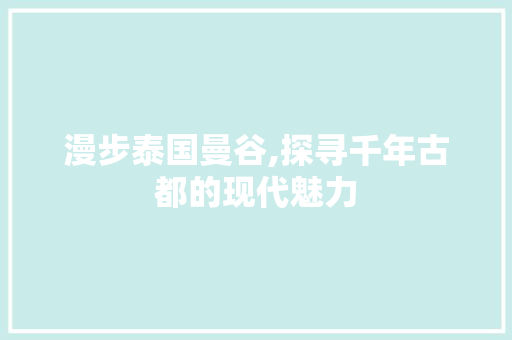 漫步泰国曼谷,探寻千年古都的现代魅力